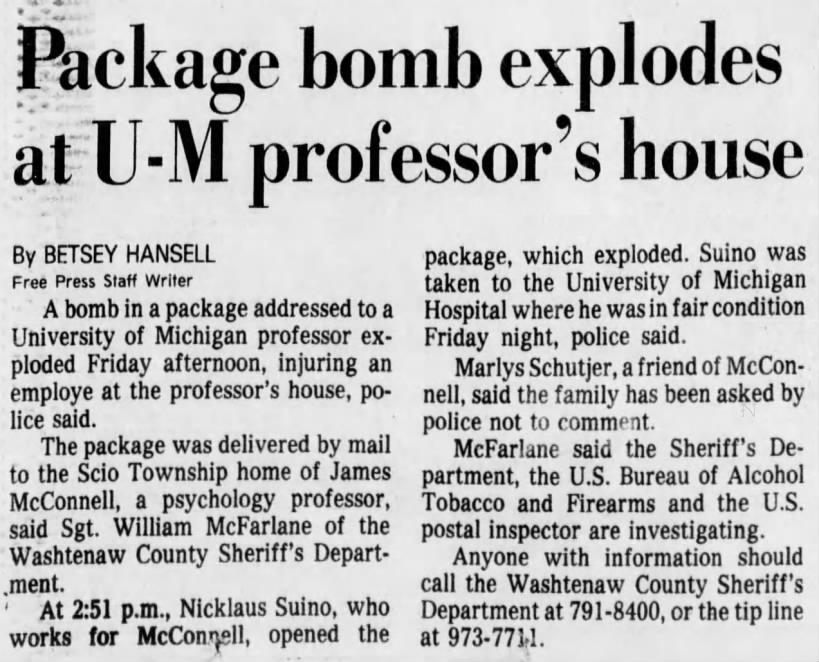 Package bomb explodes at U-M professor's house

By BETSEY HANSELL
Free Press Staff Writer

A bomb in a package addressed to a University of Michigan professor exploded Friday afternoon, injuring an employe at the professor's house, police said.

The package was delivered by mail to the Scio Township home of James McConnell, a psychology professor, said Sgt. William McFarlane of the Washtenaw County Sheriff's Department.

At 2:51 p.m., Nicklaus Suino, who works for McConnell, opened the package, which exploded. Suino was taken to the University of Michigan Hospital where he was in fair condition Friday night, police said.

Marlys Schutjer, a friend of McConnell, said the family has been asked by police not to comment.

McFarlane said the Sheriff's Department, the U.S. Bureau of Alcohol Tobacco and Firearms and the U.S. postal inspector are investigating.

Anyone with information should call the Washtenaw County Sheriff's Department at 791-8400, or the tip line at 973-7711.